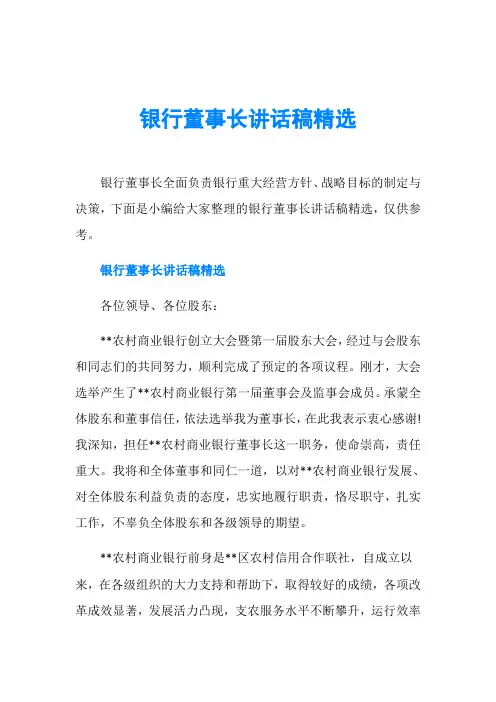 银行董事长讲话稿精选

银行董事长全面负责银行重大经营方针、战略目标的制定与决策，下面是小编给大家整理的银行董事长讲话稿精选，仅供参考。

银行董事长讲话稿精选

各位领导、各位股东：

**农村商业银行创立大会暨第一届股东大会，经过与会股东和同志们的共同努力，顺利完成了预定的各项议程。刚才，大会选举产生了**农村商业银行第一届董事会及监事会成员。承蒙全体股东和董事信任，依法选举我为董事长，在此我表示衷心感谢！我深知，担任**农村商业银行董事长这一职务，使命崇高，责任重大。我将和全体董事和同仁一道，以对**农村商业银行发展、对全体股东利益负责的态度，忠实地履行职责，恪尽职守，扎实工作，不辜负全体股东和各级领导的期望。

**农村商业银行前身是**区农村信用合作联社，自成立以来，在各级组织的大力支持和帮助下，取得较好的成绩，各项改革成效显著，发展活力凸现，支农服务水平不断攀升，运行效率